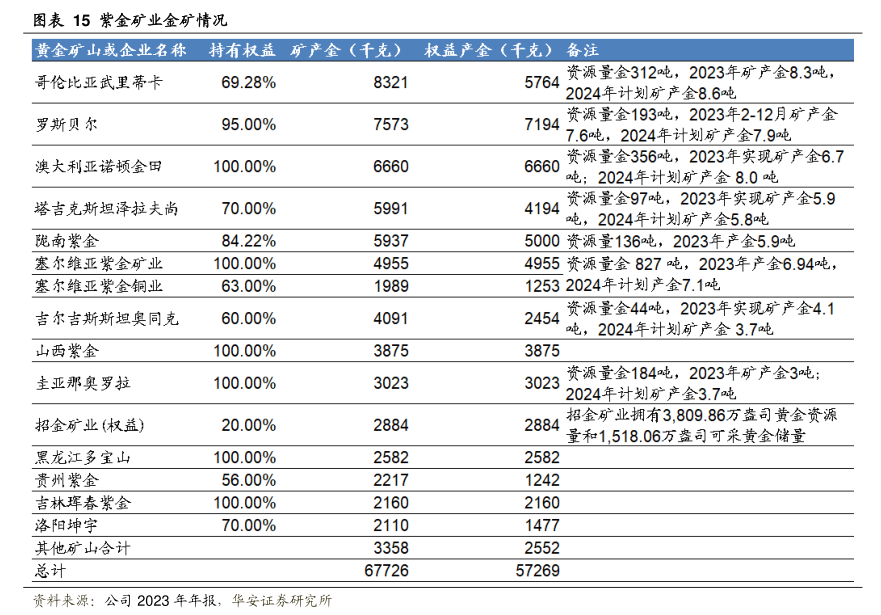 图表 15 紫金矿业金矿情况

| 黄金矿山或企业名称 | 持有权益 | 矿产金（千克） | 权益产金（千克） | 备注 |
|---|---|---|---|---|
| 哥伦比亚武里蒂卡 | 69.28% | 8321 | 5764 | 资源量金312吨，2023年矿产金8.3吨，2024年计划矿产金8.6吨 |
| 罗斯贝尔 | 95.00% | 7573 | 7194 | 资源量金193吨，2023年2-12月矿产金7.6吨，2024年计划矿产金7.9吨 |
| 澳大利亚诺顿金田 | 100.00% | 6660 | 6660 | 资源量金356吨，2023年实现矿产金6.7吨；2024年计划矿产金 8.0 吨 |
| 塔吉克斯坦泽拉夫尚 | 70.00% | 5991 | 4194 | 资源量金97吨，2023年实现矿产金5.9吨，2024年计划矿产金5.8吨 |
| 陇南紫金 | 84.22% | 5937 | 5000 | 资源量136吨，2023年产金5.9吨 |
| 塞尔维亚紫金矿业 | 100.00% | 4955 | 4955 | 资源量金 827 吨，2023年产金6.94吨，2024年计划产金7.1吨 |
| 塞尔维亚紫金铜业 | 63.00% | 1989 | 1253 | |
| 吉尔吉斯斯坦奥同克 | 60.00% | 4091 | 2454 | 资源量金44吨，2023年实现矿产金4.1吨，2024年计划矿产金 3.7吨 |
| 山西紫金 | 100.00% | 3875 | 3875 | |
| 圭亚那奥罗拉 | 100.00% | 3023 | 3023 | 资源量金184吨，2023年矿产金3吨；2024年计划矿产金3.7吨 |
| 招金矿业(权益) | 20.00% | 2884 | 2884 | 招金矿业拥有3,809.86万盎司黄金资源量和1,518.06万盎司可采黄金储量 |
| 黑龙江多宝山 | 100.00% | 2582 | 2582 | |
| 贵州紫金 | 56.00% | 2217 | 1242 | |
| 吉林珲春紫金 | 100.00% | 2160 | 2160 | |
| 洛阳坤宇 | 70.00% | 2110 | 1477 | |
| 其他矿山合计 | | 3358 | 2552 | |
| 总计 | | 67726 | 57269 | |

资料来源：公司 2023 年年报，华安证券研究所